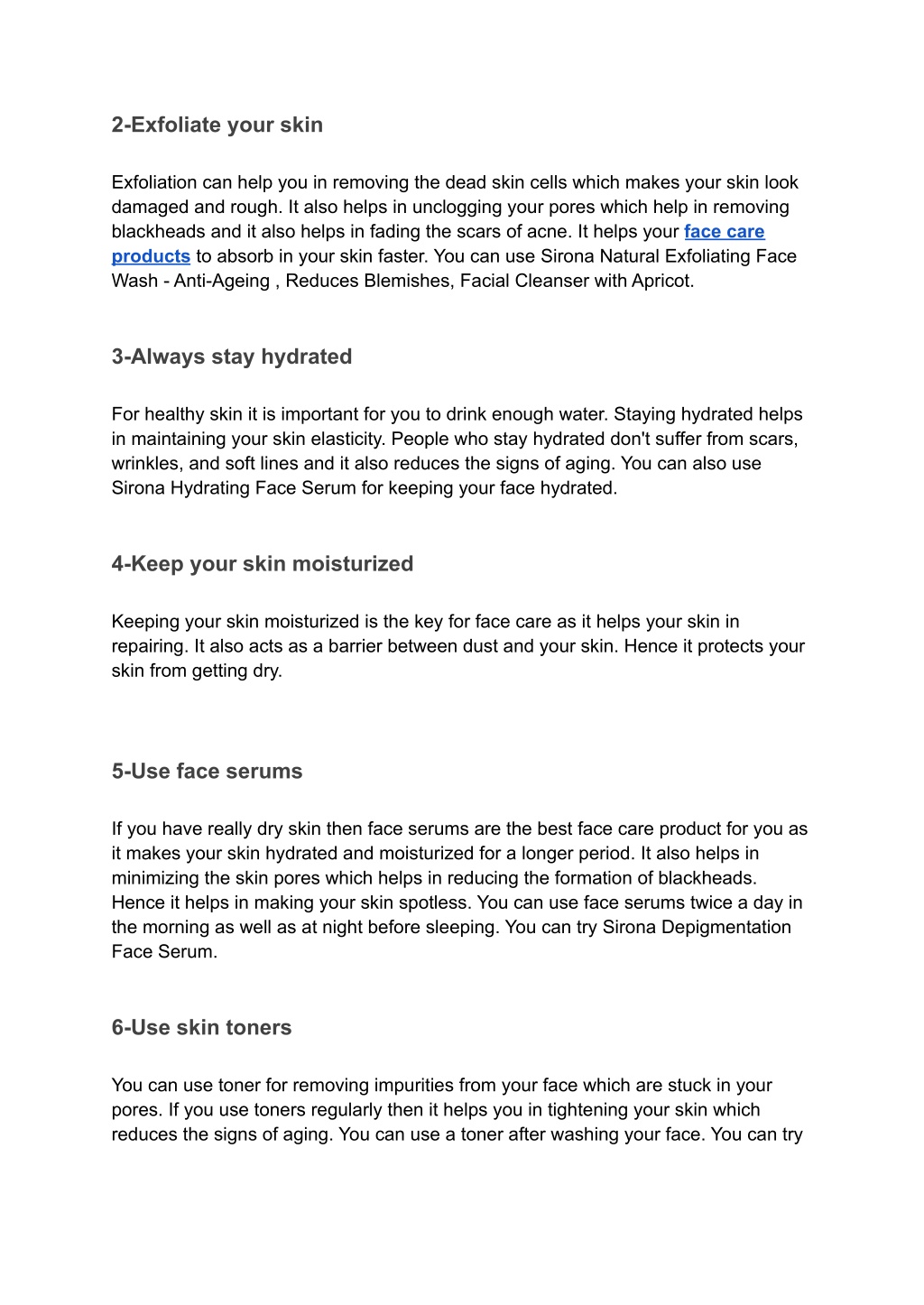 2-Exfoliate your skin

Exfoliation can help you in removing the dead skin cells which makes your skin look damaged and rough. It also helps in unclogging your pores which help in removing blackheads and it also helps in fading the scars of acne. It helps your face care products to absorb in your skin faster. You can use Sirona Natural Exfoliating Face Wash - Anti-Ageing , Reduces Blemishes, Facial Cleanser with Apricot.

3-Always stay hydrated

For healthy skin it is important for you to drink enough water. Staying hydrated helps in maintaining your skin elasticity. People who stay hydrated don't suffer from scars, wrinkles, and soft lines and it also reduces the signs of aging. You can also use Sirona Hydrating Face Serum for keeping your face hydrated.

4-Keep your skin moisturized

Keeping your skin moisturized is the key for face care as it helps your skin in repairing. It also acts as a barrier between dust and your skin. Hence it protects your skin from getting dry.

5-Use face serums

If you have really dry skin then face serums are the best face care product for you as it makes your skin hydrated and moisturized for a longer period. It also helps in minimizing the skin pores which helps in reducing the formation of blackheads. Hence it helps in making your skin spotless. You can use face serums twice a day in the morning as well as at night before sleeping. You can try Sirona Depigmentation Face Serum.

6-Use skin toners

You can use toner for removing impurities from your face which are stuck in your pores. If you use toners regularly then it helps you in tightening your skin which reduces the signs of aging. You can use a toner after washing your face. You can try